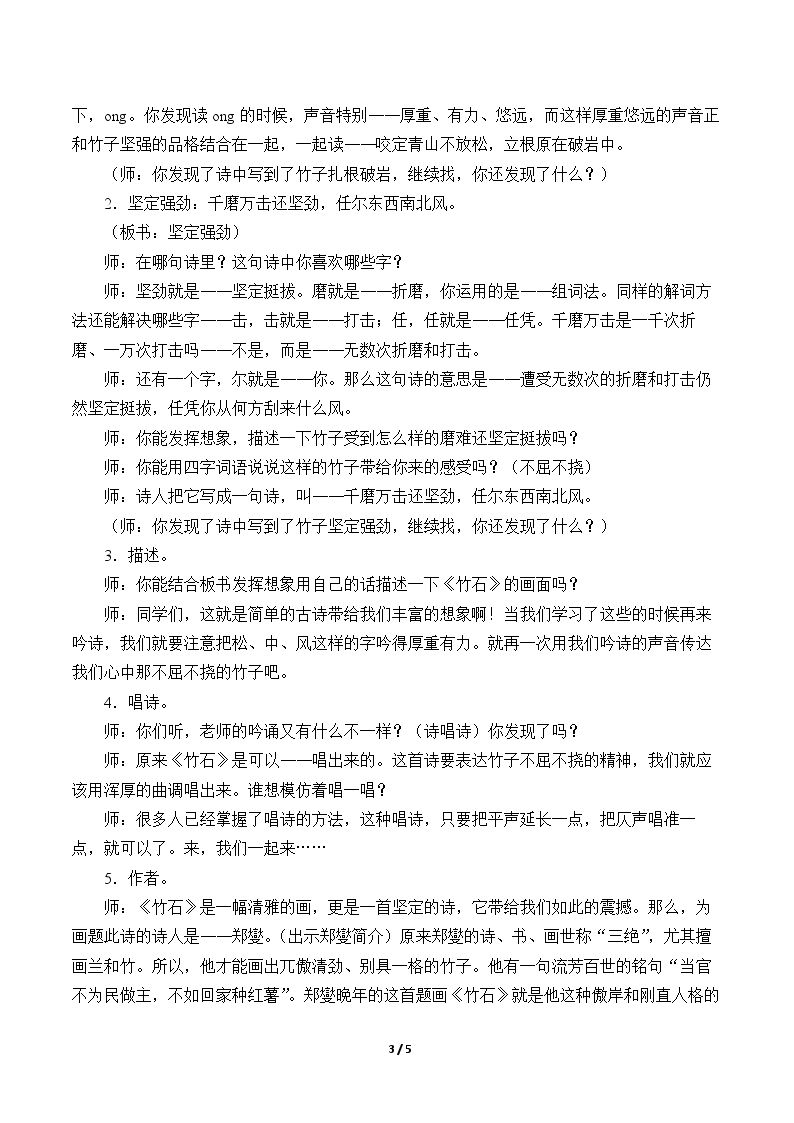 下，ong。你发现读ong的时候，声音特别——厚重、有力、悠远，而这样厚重悠远的声音正和竹子坚强的品格结合在一起，一起读——咬定青山不放松，立根原在破岩中。

（师：你发现了诗中写到了竹子扎根破岩，继续找，你还发现了什么？）

2.坚定强劲：千磨万击还坚劲，任尔东西南北风。

（板书：坚定强劲）

师：在哪句诗里？这句诗中你喜欢哪些字？

师：坚劲就是——坚定挺拔。磨就是——折磨，你运用的是——组词法。同样的解词方法还能解决哪些字——击，击就是——打击；任，任就是——任凭。千磨万击是一千次折磨、一万次打击吗——不是，而是——无数次折磨和打击。

师：还有一个字，尔就是——你。那么这句诗的意思是——遭受无数次的折磨和打击仍然坚定挺拔，任凭你从何方刮来什么风。

师：你能发挥想象，描述一下竹子受到怎么样的磨难还坚定挺拔吗？

师：你能用四字词语说说这样的竹子带给你来的感受吗？（不屈不挠）

师：诗人把它写成一句诗，叫——千磨万击还坚劲，任尔东西南北风。

（师：你发现了诗中写到了竹子坚定强劲，继续找，你还发现了什么？）

3.描述。

师：你能结合板书发挥想象用自己的话描述一下《竹石》的画面吗？

师：同学们，这就是简单的古诗带给我们丰富的想象啊！当我们学习了这些的时候再来吟诗，我们就要注意把松、中、风这样的字吟得厚重有力。就再一次用我们吟诗的声音传达我们心中那不屈不挠的竹子吧。

4.唱诗。

师：你们听，老师的吟诵又有什么不一样？（诗唱诗）你发现了吗？

师：原来《竹石》是可以——唱出来的。这首诗要表达竹子不屈不挠的精神，我们就应该用浑厚的曲调唱出来。谁想模仿着唱一唱？

师：很多人已经掌握了唱诗的方法，这种唱诗，只要把平声延长一点，把仄声唱准一点，就可以了。来，我们一起来……

5.作者。

师：《竹石》是一幅清雅的画，更是一首坚定的诗，它带给我们如此的震撼。那么，为画题此诗的诗人是——郑燮。（出示郑燮简介）原来郑燮的诗、书、画世称“三绝”，尤其擅画兰和竹。所以，他才能画出兀傲清劲、别具一格的竹子。他有一句流芳百世的铭句“当官不为民做主，不如回家种红薯”。郑燮晚年的这首题画《竹石》就是他这种傲岸和刚直人格的

3/5